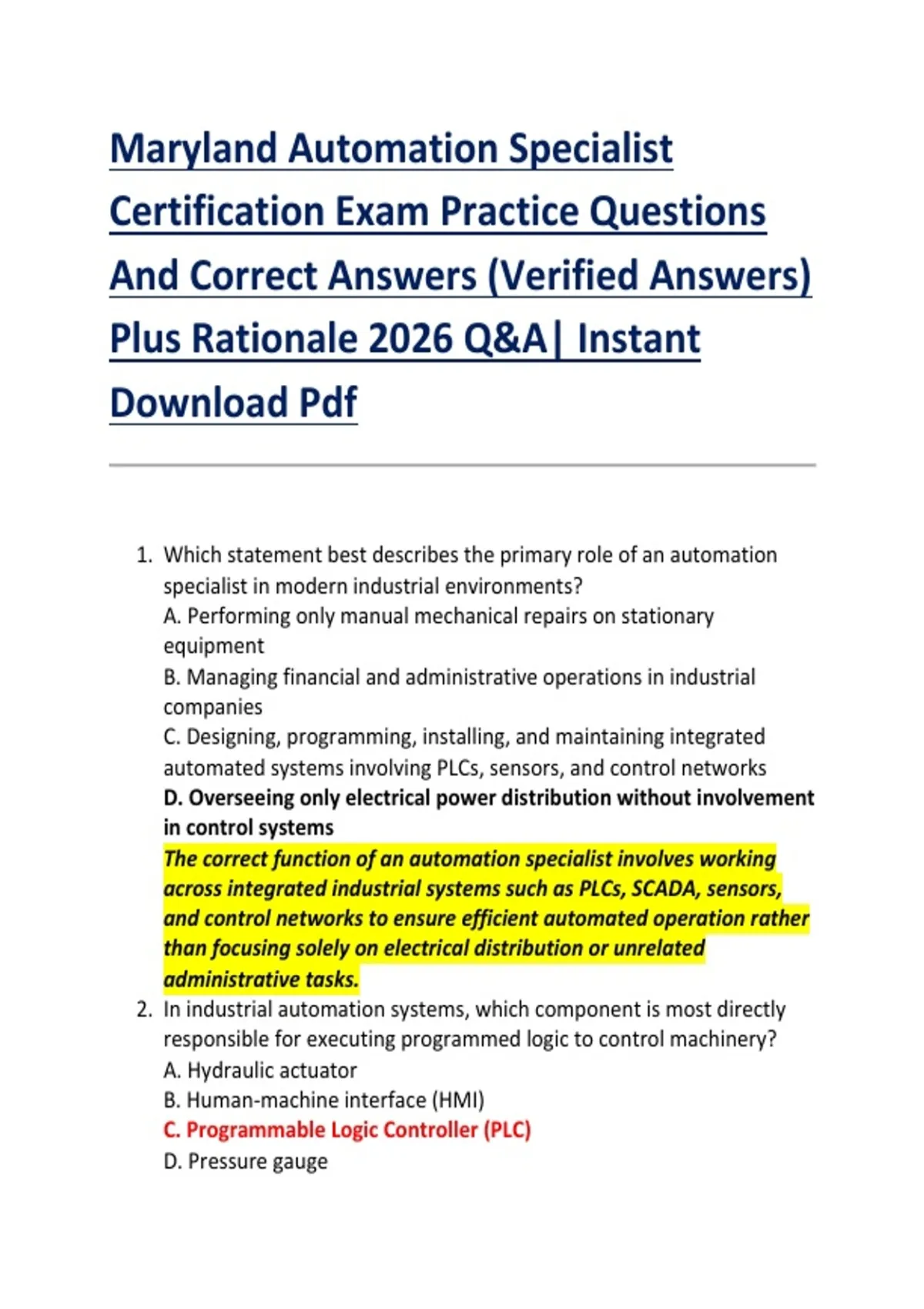 Maryland Automation Specialist Certification Exam Practice Questions And Correct Answers (Verified Answers) Plus Rationale 2026 Q&A| Instant Download Pdf

1. Which statement best describes the primary role of an automation specialist in modern industrial environments?
A. Performing only manual mechanical repairs on stationary equipment
B. Managing financial and administrative operations in industrial companies
C. Designing, programming, installing, and maintaining integrated automated systems involving PLCs, sensors, and control networks
D. Overseeing only electrical power distribution without involvement in control systems
The correct function of an automation specialist involves working across integrated industrial systems such as PLCs, SCADA, sensors, and control networks to ensure efficient automated operation rather than focusing solely on electrical distribution or unrelated administrative tasks.
2. In industrial automation systems, which component is most directly responsible for executing programmed logic to control machinery?
A. Hydraulic actuator
B. Human-machine interface (HMI)
C. Programmable Logic Controller (PLC)
D. Pressure gauge